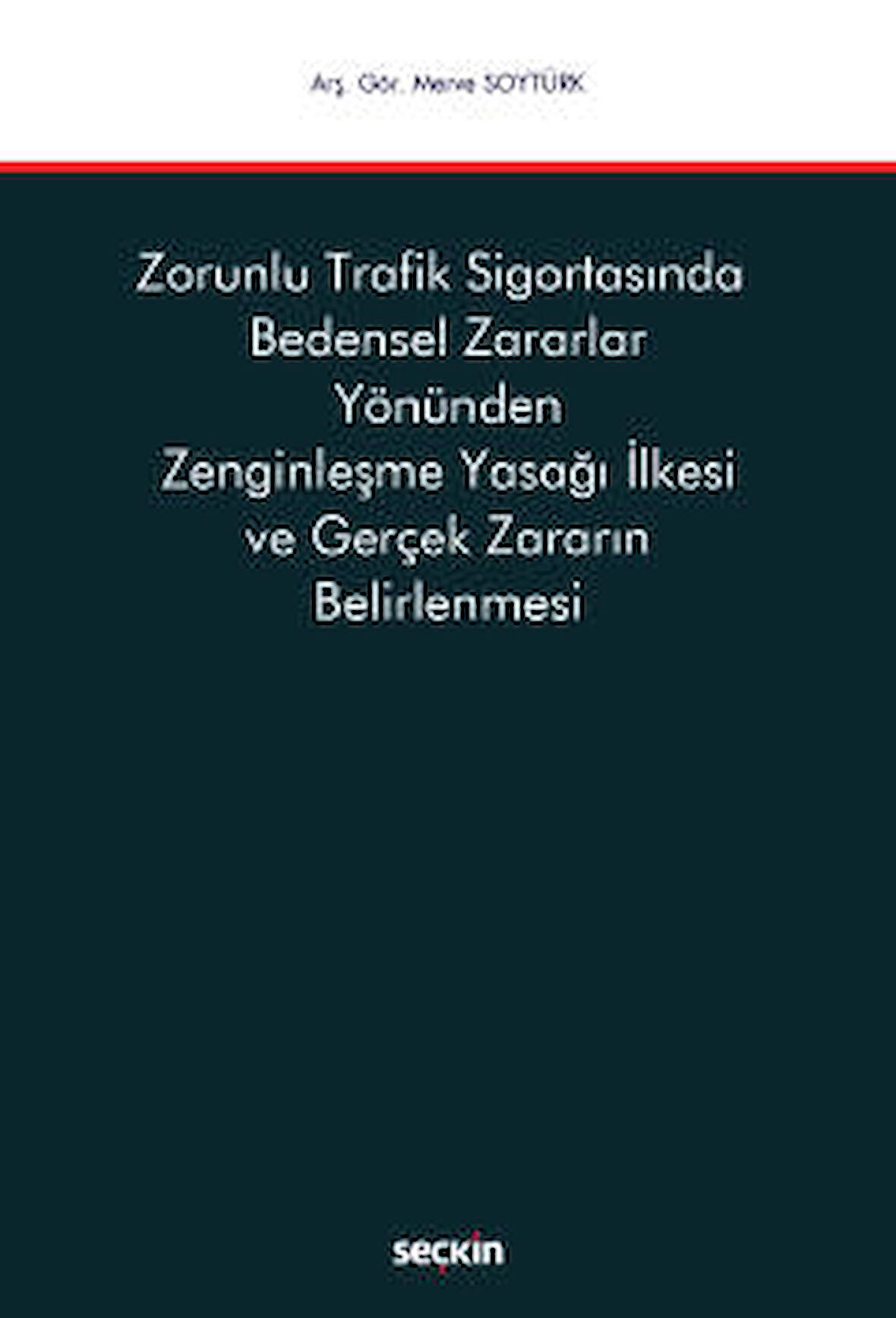 Arş. Gör. Merve SOYTÜRK

Zorunlu Trafik Sigortasında Bedensel Zararlar Yönünden Zenginleşme Yasağı İlkesi ve Gerçek Zararın Belirlenmesi

seçkin